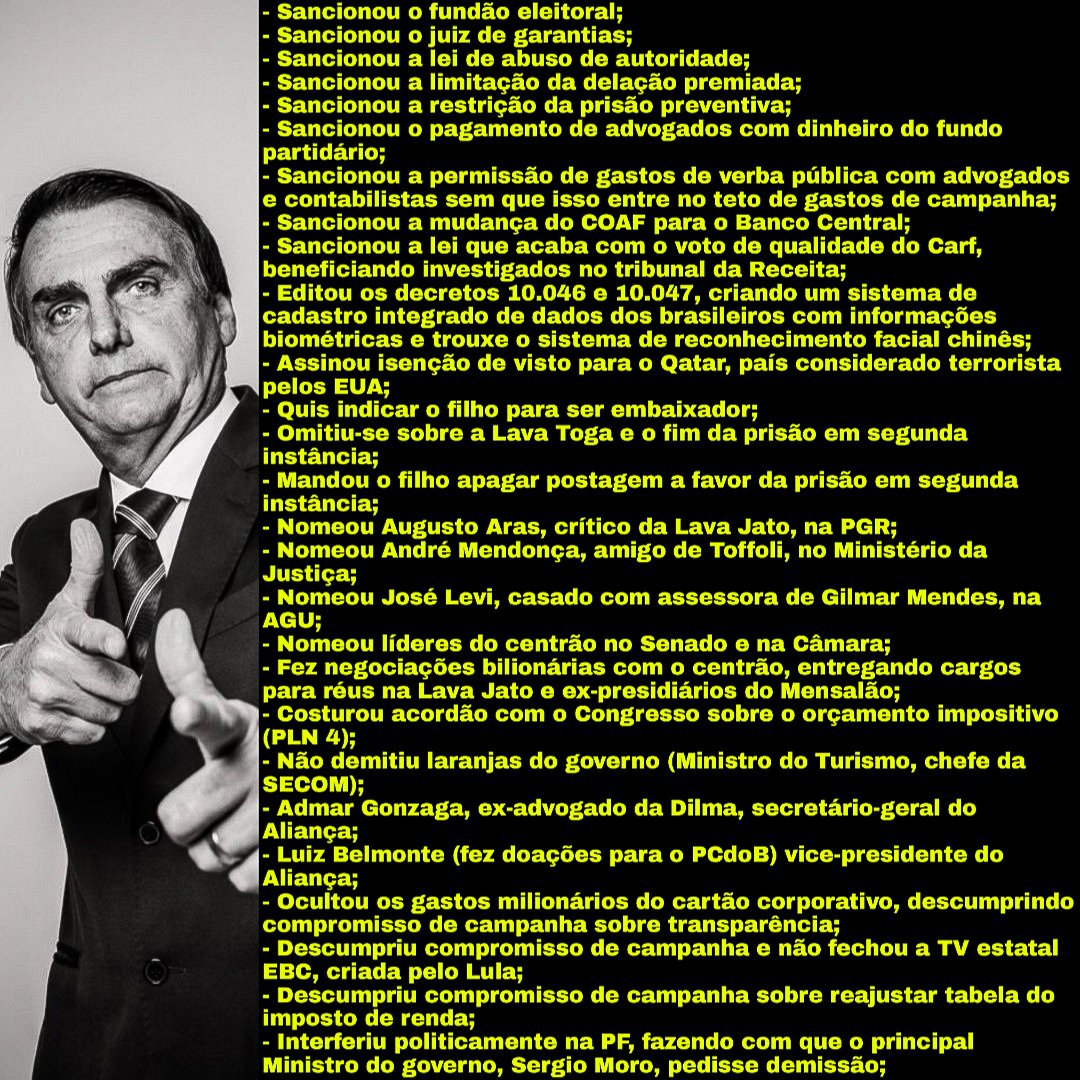 - Sancionou o fundão eleitoral;
- Sancionou o juiz de garantias;
- Sancionou a lei de abuso de autoridade;
- Sancionou a limitação da delação premiada;
- Sancionou a restrição da prisão preventiva;
- Sancionou o pagamento de advogados com dinheiro do fundo partidário;
- Sancionou a permissão de gastos de verba pública com advogados e contabilistas sem que isso entre no teto de gastos de campanha;
- Sancionou a mudança do COAF para o Banco Central;
- Sancionou a lei que acaba com o voto de qualidade do Carf, beneficiando investigados no tribunal da Receita;
- Editou os decretos 10.046 e 10.047, criando um sistema de cadastro integrado de dados dos brasileiros com informações biométricas e trouxe o sistema de reconhecimento facial chinês;
- Assinou isenção de visto para o Qatar, país considerado terrorista pelos EUA;
- Quis indicar o filho para ser embaixador;
- Omitiu-se sobre a Lava Toga e o fim da prisão em segunda instância;
- Mandou o filho apagar postagem a favor da prisão em segunda instância;
- Nomeou Augusto Aras, crítico da Lava Jato, na PGR;
- Nomeou André Mendonça, amigo de Toffoli, no Ministério da Justiça;
- Nomeou José Levi, casado com assessora de Gilmar Mendes, na AGU;
- Nomeou líderes do centrão no Senado e na Câmara;
- Fez negociações bilionárias com o centrão, entregando cargos para réus na Lava Jato e ex-presidiários do Mensalão;
- Costurou acordão com o Congresso sobre o orçamento impositivo (PLN 4);
- Não demitiu laranjas do governo (Ministro do Turismo, chefe da SECOM);
- Admar Gonzaga, ex-advogado da Dilma, secretário-geral do Aliança;
- Luiz Belmonte (fez doações para o PCdoB) vice-presidente do Aliança;
- Ocultou os gastos milionários do cartão corporativo, descumprindo compromisso de campanha sobre transparência;
- Descumpriu compromisso de campanha e não fechou a TV estatal EBC, criada pelo Lula;
- Descumpriu compromisso de campanha sobre reajustar tabela do imposto de renda;
- Interferiu politicamente na PF, fazendo com que o principal Ministro do governo, Sergio Moro, pedisse demissão;